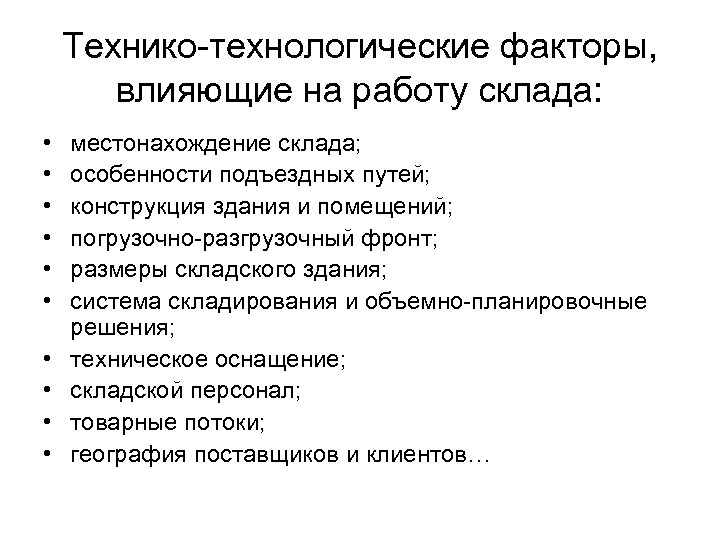 Технико-технологические факторы, влияющие на работу склада:

• местонахождение склада;
• особенности подъездных путей;
• конструкция здания и помещений;
• погрузочно-разгрузочный фронт;
• размеры складского здания;
• система складирования и объемно-планировочные решения;
• техническое оснащение;
• складской персонал;
• товарные потоки;
• география поставщиков и клиентов…